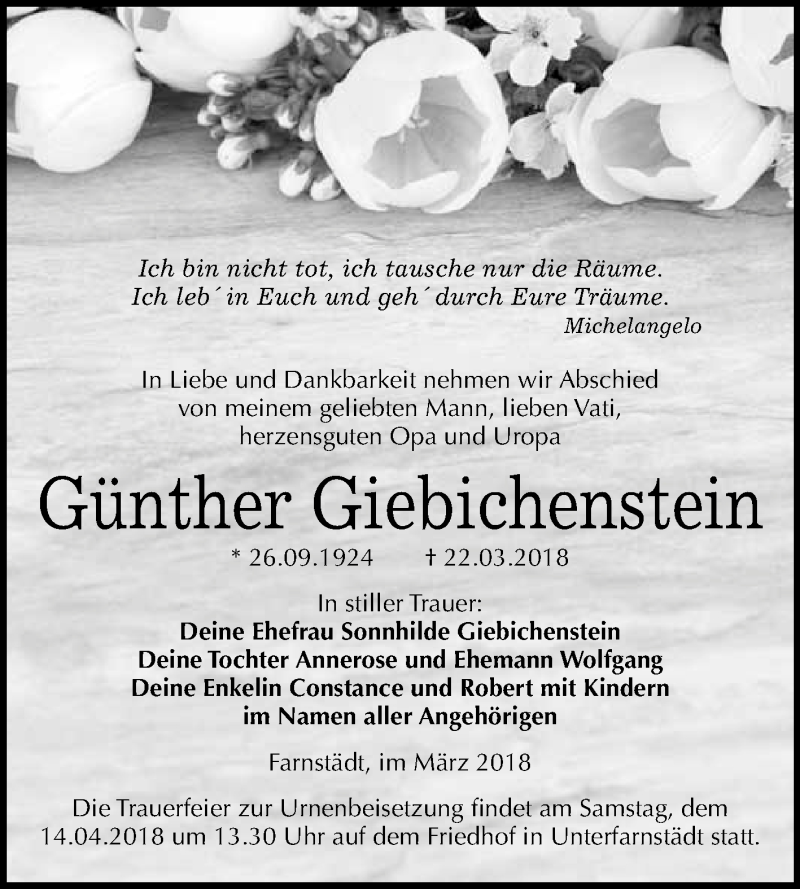 Ich bin nicht tot, ich tausche nur die Räume.
Ich leb´ in Euch und geh´ durch Eure Träume.
Michelangelo

In Liebe und Dankbarkeit nehmen wir Abschied von meinem geliebten Mann, lieben Vati, herzensguten Opa und Uropa

Günther Giebichenstein

* 26.09.1924 † 22.03.2018

In stiller Trauer:
Deine Ehefrau Sonnhilde Giebichenstein
Deine Tochter Annerose und Ehemann Wolfgang
Deine Enkelin Constance und Robert mit Kindern
im Namen aller Angehörigen

Farnstädt, im März 2018

Die Trauerfeier zur Urnenbeisetzung findet am Samstag, dem 14.04.2018 um 13.30 Uhr auf dem Friedhof in Unterfarnstädt statt.